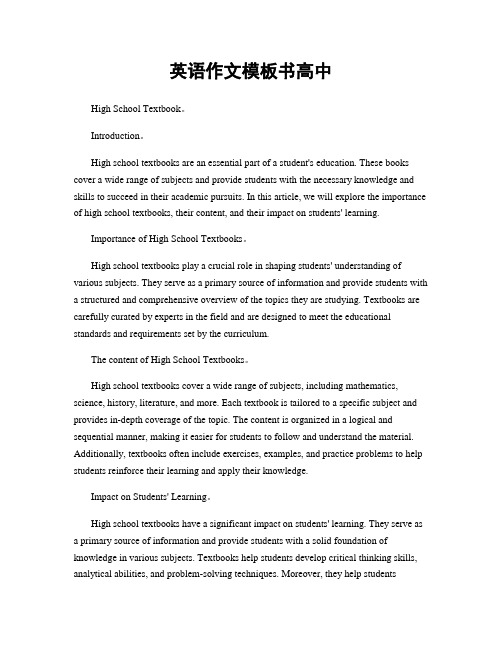 英语作文模板书高中

High School Textbook。

Introduction。

High school textbooks are an essential part of a student's education. These books cover a wide range of subjects and provide students with the necessary knowledge and skills to succeed in their academic pursuits. In this article, we will explore the importance of high school textbooks, their content, and their impact on students' learning.

Importance of High School Textbooks。

High school textbooks play a crucial role in shaping students' understanding of various subjects. They serve as a primary source of information and provide students with a structured and comprehensive overview of the topics they are studying. Textbooks are carefully curated by experts in the field and are designed to meet the educational standards and requirements set by the curriculum.

The content of High School Textbooks。

High school textbooks cover a wide range of subjects, including mathematics, science, history, literature, and more. Each textbook is tailored to a specific subject and provides in-depth coverage of the topic. The content is organized in a logical and sequential manner, making it easier for students to follow and understand the material. Additionally, textbooks often include exercises, examples, and practice problems to help students reinforce their learning and apply their knowledge.

Impact on Students' Learning。

High school textbooks have a significant impact on students' learning. They serve as a primary source of information and provide students with a solid foundation of knowledge in various subjects. Textbooks help students develop critical thinking skills, analytical abilities, and problem-solving techniques. Moreover, they help students